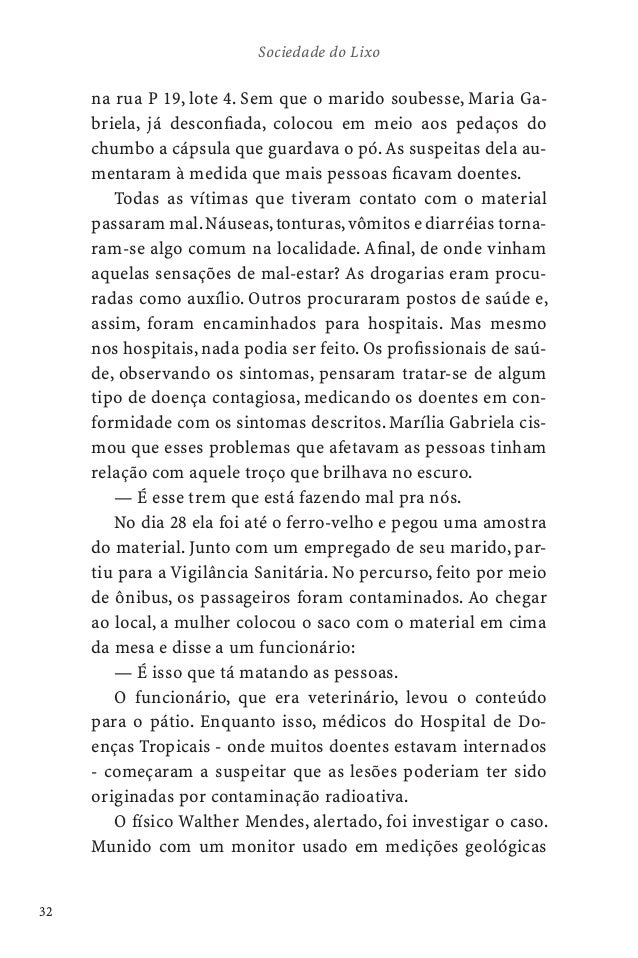 Sociedade do Lixo

na rua P 19, lote 4. Sem que o marido soubesse, Maria Gabriela, já desconfiada, colocou em meio aos pedaços do chumbo a cápsula que guardava o pó. As suspeitas dela aumentaram à medida que mais pessoas ficavam doentes.

Todas as vítimas que tiveram contato com o material passaram mal. Náuseas, tonturas, vômitos e diarréias tornaram-se algo comum na localidade. Afinal, de onde vinham aquelas sensações de mal-estar? As drogarias eram procuradas como auxílio. Outros procuraram postos de saúde e, assim, foram encaminhados para hospitais. Mas mesmo nos hospitais, nada podia ser feito. Os profissionais de saúde, observando os sintomas, pensaram tratar-se de algum tipo de doença contagiosa, medicando os doentes em conformidade com os sintomas descritos. Marília Gabriela cismou que esses problemas que afetavam as pessoas tinham relação com aquele troço que brilhava no escuro.

— É esse trem que está fazendo mal pra nós.

No dia 28 ela foi até o ferro-velho e pegou uma amostra do material. Junto com um empregado de seu marido, partiu para a Vigilância Sanitária. No percurso, feito por meio de ônibus, os passageiros foram contaminados. Ao chegar ao local, a mulher colocou o saco com o material em cima da mesa e disse a um funcionário:

— É isso que tá matando as pessoas.

O funcionário, que era veterinário, levou o conteúdo para o pátio. Enquanto isso, médicos do Hospital de Doenças Tropicais - onde muitos doentes estavam internados - começaram a suspeitar que as lesões poderiam ter sido originadas por contaminação radioativa.

O físico Walther Mendes, alertado, foi investigar o caso. Munido com um monitor usado em medições geológicas

32